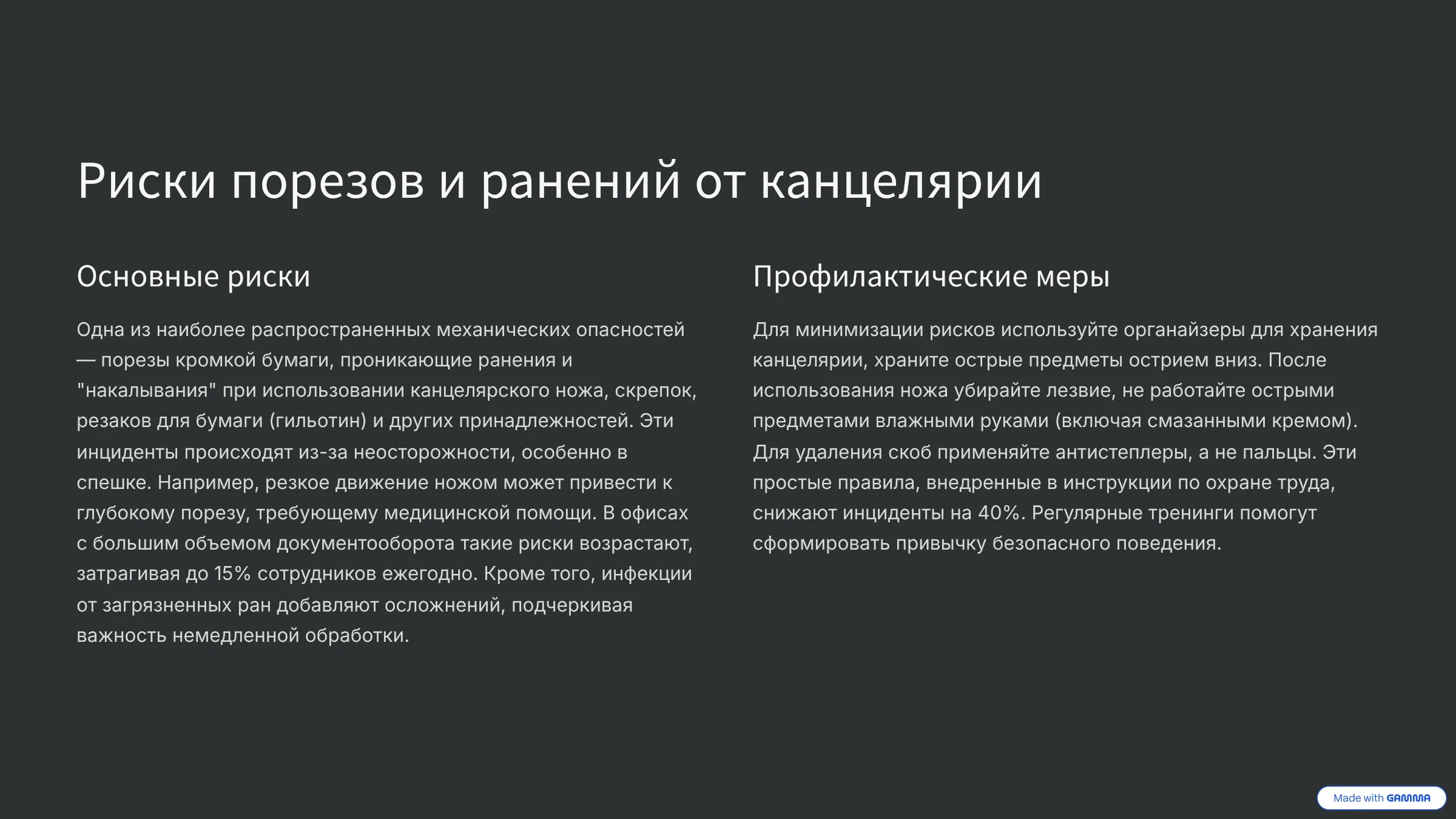 Риски порезов и ранений от канцелярии

Основные риски

Одна из наиболее распространенных механических опасностей — порезы кромкой бумаги, проникающие ранения и "накалывания" при использовании канцелярского ножа, скрепок, резаков для бумаги (гильотин) и других принадлежностей. Эти инциденты происходят из-за неосторожности, особенно в спешке. Например, резкое движение ножом может привести к глубокому порезу, требующему медицинской помощи. В офисах с большим объемом документооборота такие риски возрастают, затрагивая до 15% сотрудников ежегодно. Кроме того, инфекции от загрязненных ран добавляют осложнений, подчеркивая важность немедленной обработки.

Профилактические меры

Для минимизации рисков используйте органайзеры для хранения канцелярии, храните острые предметы острием вниз. После использования ножа убирайте лезвие, не работайте острыми предметами влажными руками (включая смазанными кремом). Для удаления скоб применяйте антистеплеры, а не пальцы. Эти простые правила, внедренные в инструкции по охране труда, снижают инциденты на 40%. Регулярные тренинги помогут сформировать привычку безопасного поведения.

Made with GAMMA